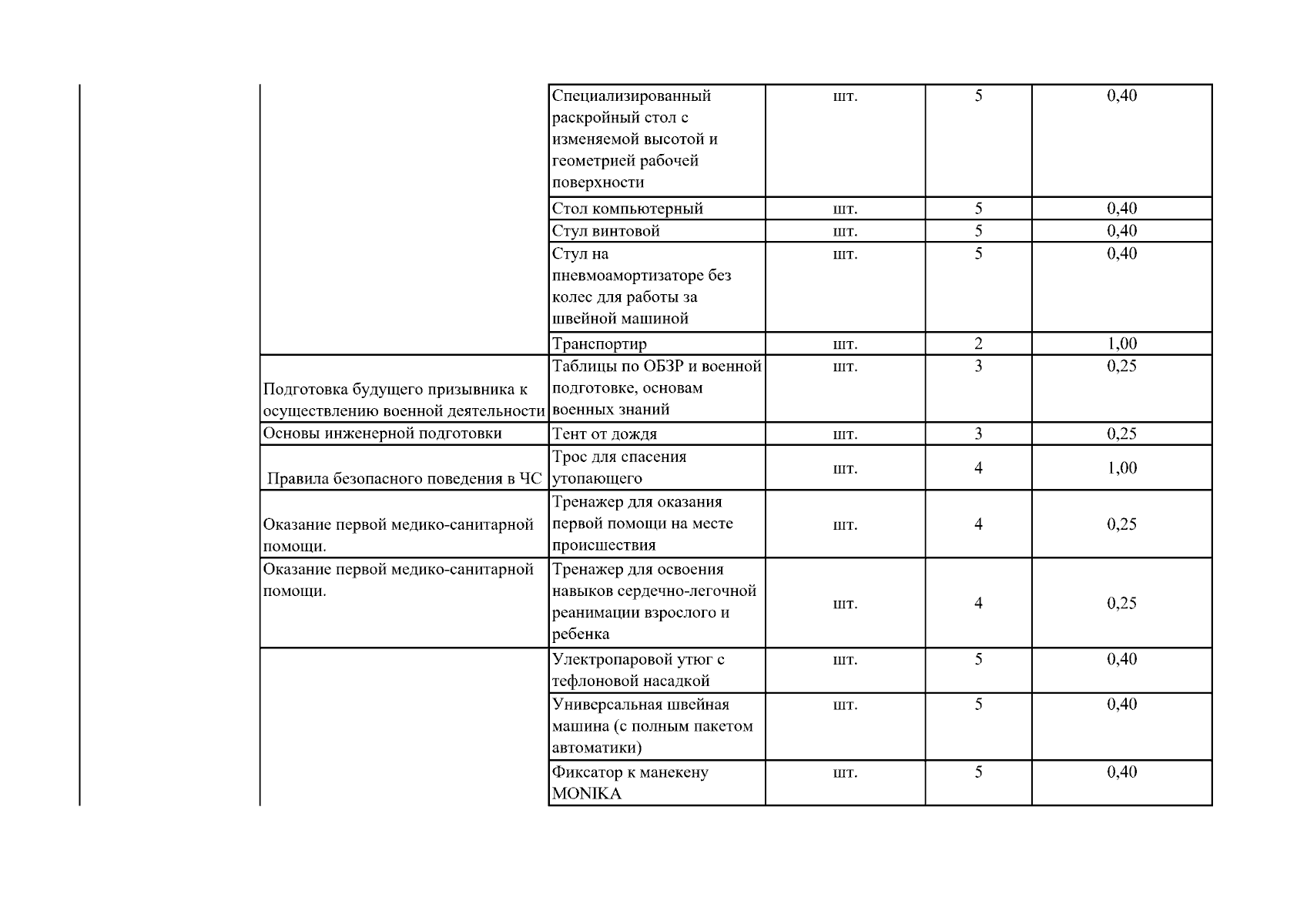 | | | | | | |
|---|---|---|---|---|---|
| | | Специализированный раскройный стол с изменяемой высотой и геометрией рабочей поверхности | шт. | 5 | 0,40 |
| | | Стол компьютерный | шт. | 5 | 0,40 |
| | | Стул винтовой | шт. | 5 | 0,40 |
| | | Стул на пневмоамортизаторе без колес для работы за швейной машиной | шт. | 5 | 0,40 |
| | | Транспортир | шт. | 2 | 1,00 |
| | Подготовка будущего призывника к осуществлению военной деятельности | Таблицы по ОБЗР и военной подготовке, основам военных знаний | шт. | 3 | 0,25 |
| | Основы инженерной подготовки | Тент от дождя | шт. | 3 | 0,25 |
| | Правила безопасного поведения в ЧС | Трос для спасения утопающего | шт. | 4 | 1,00 |
| | Оказание первой медико-санитарной помощи. | Тренажер для оказания первой помощи на месте происшествия | шт. | 4 | 0,25 |
| | Оказание первой медико-санитарной помощи. | Тренажер для освоения навыков сердечно-легочной реанимации взрослого и ребенка | шт. | 4 | 0,25 |
| | | Улектропаровой утюг с тефлоновой насадкой | шт. | 5 | 0,40 |
| | | Универсальная швейная машина (с полным пакетом автоматики) | шт. | 5 | 0,40 |
| | | Фиксатор к манекену MONIKA | шт. | 5 | 0,40 |